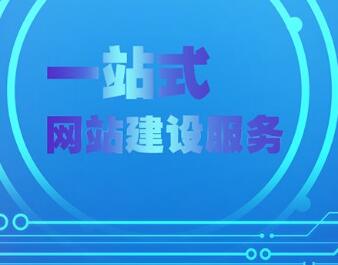 一站式
网站建设服务